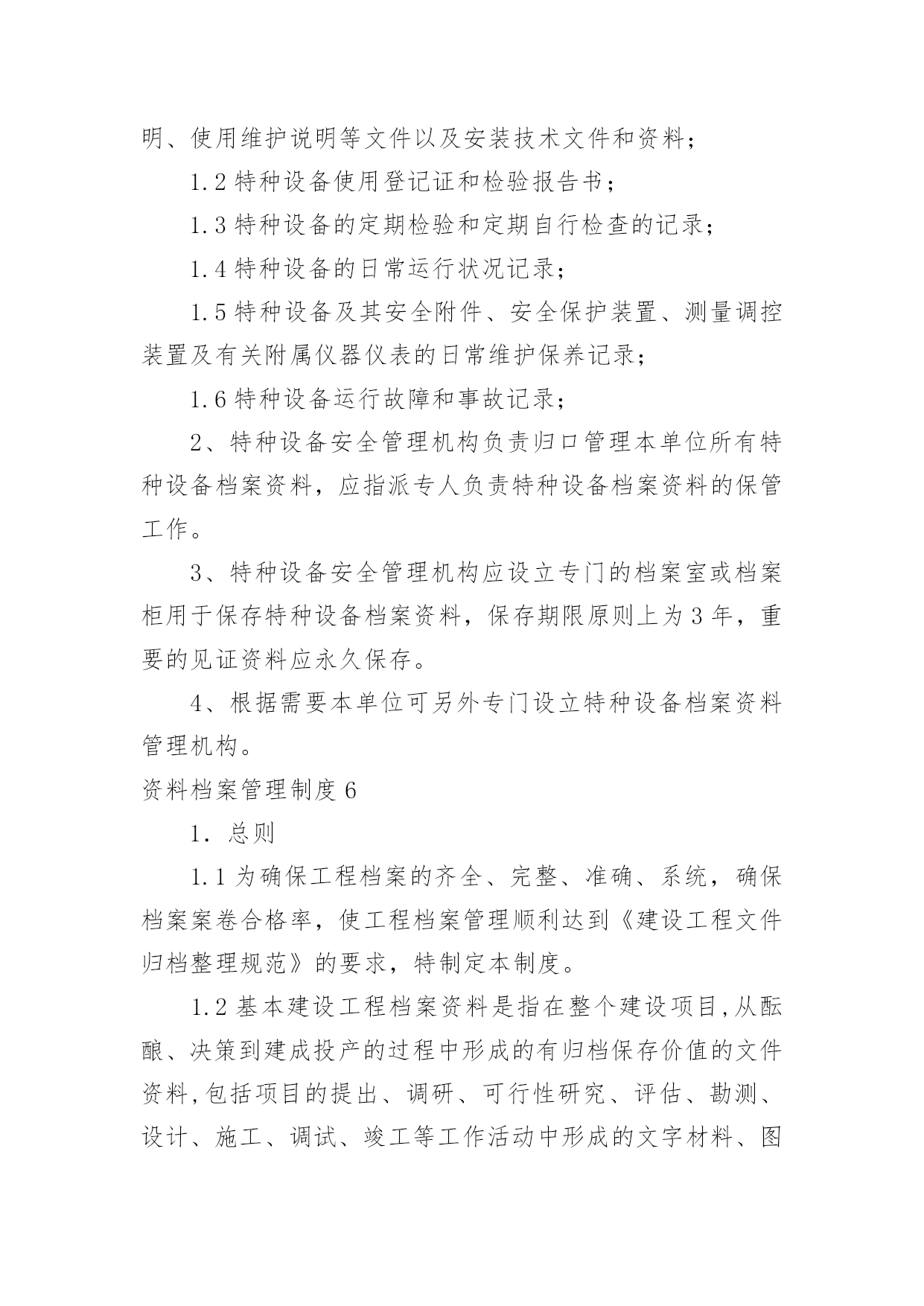 明、使用维护说明等文件以及安装技术文件和资料；

1.2 特种设备使用登记证和检验报告书；

1.3 特种设备的定期检验和定期自行检查的记录；

1.4 特种设备的日常运行状况记录；

1.5 特种设备及其安全附件、安全保护装置、测量调控装置及有关附属仪器仪表的日常维护保养记录；

1.6 特种设备运行故障和事故记录；

2、特种设备安全管理机构负责归口管理本单位所有特种设备档案资料，应指派专人负责特种设备档案资料的保管工作。

3、特种设备安全管理机构应设立专门的档案室或档案柜用于保存特种设备档案资料，保存期限原则上为 3 年，重要的见证资料应永久保存。

4、根据需要本单位可另外专门设立特种设备档案资料管理机构。

资料档案管理制度 6

1. 总则

1.1 为确保工程档案的齐全、完整、准确、系统，确保档案案卷合格率，使工程档案管理顺利达到《建设工程文件归档整理规范》的要求，特制定本制度。

1.2 基本建设工程档案资料是指在整个建设项目,从酝酿、决策到建成投产的过程中形成的有归档保存价值的文件资料,包括项目的提出、调研、可行性研究、评估、勘测、设计、施工、调试、竣工等工作活动中形成的文字材料、图